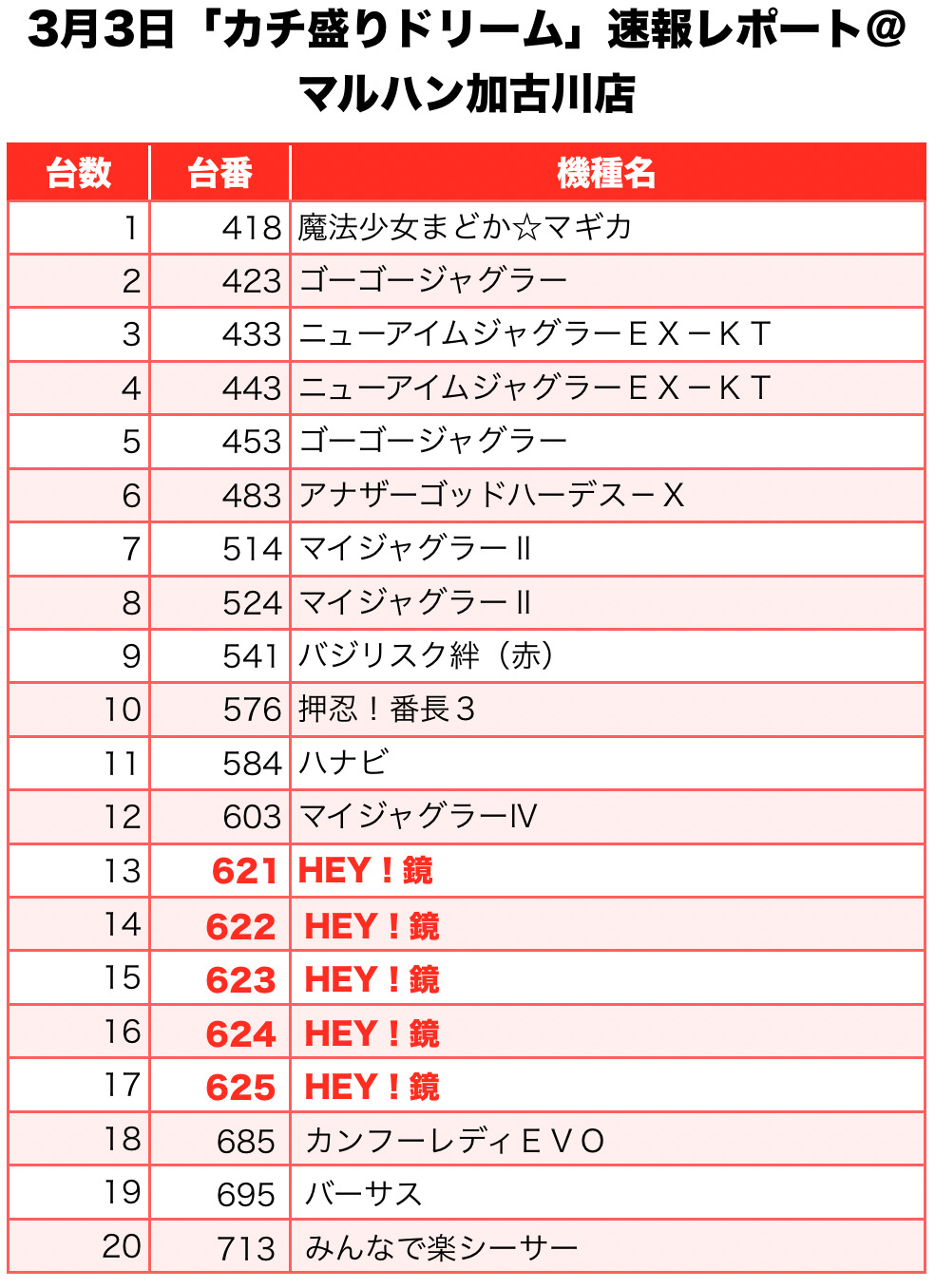 3月3日「カチ盛りドリーム」速報レポート＠マルハン加古川店

| 台数 | 台番 | 機種名 |
|---|---|---|
| 1 | 418 | 魔法少女まどか☆マギカ |
| 2 | 423 | ゴーゴージャグラー |
| 3 | 433 | ニューアイムジャグラーＥＸ－ＫＴ |
| 4 | 443 | ニューアイムジャグラーＥＸ－ＫＴ |
| 5 | 453 | ゴーゴージャグラー |
| 6 | 483 | アナザーゴッドハーデス－Ｘ |
| 7 | 514 | マイジャグラーⅡ |
| 8 | 524 | マイジャグラーⅡ |
| 9 | 541 | バジリスク絆（赤） |
| 10 | 576 | 押忍！番長３ |
| 11 | 584 | ハナビ |
| 12 | 603 | マイジャグラーⅣ |
| 13 | 621 | HEY！鏡 |
| 14 | 622 | HEY！鏡 |
| 15 | 623 | HEY！鏡 |
| 16 | 624 | HEY！鏡 |
| 17 | 625 | HEY！鏡 |
| 18 | 685 | カンフーレディＥＶＯ |
| 19 | 695 | バーサス |
| 20 | 713 | みんなで楽シーサー |